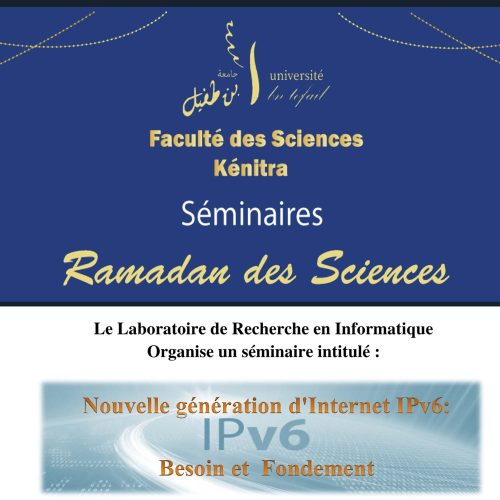 جامعة
ابن طفيل
université
Ibn tofail

Faculté des Sciences
Kénitra

Séminaires

Ramadan des Sciences

Le Laboratoire de Recherche en Informatique
Organise un séminaire intitulé :

Nouvelle génération d'Internet IPv6:
IPv6
Besoin et Fondement